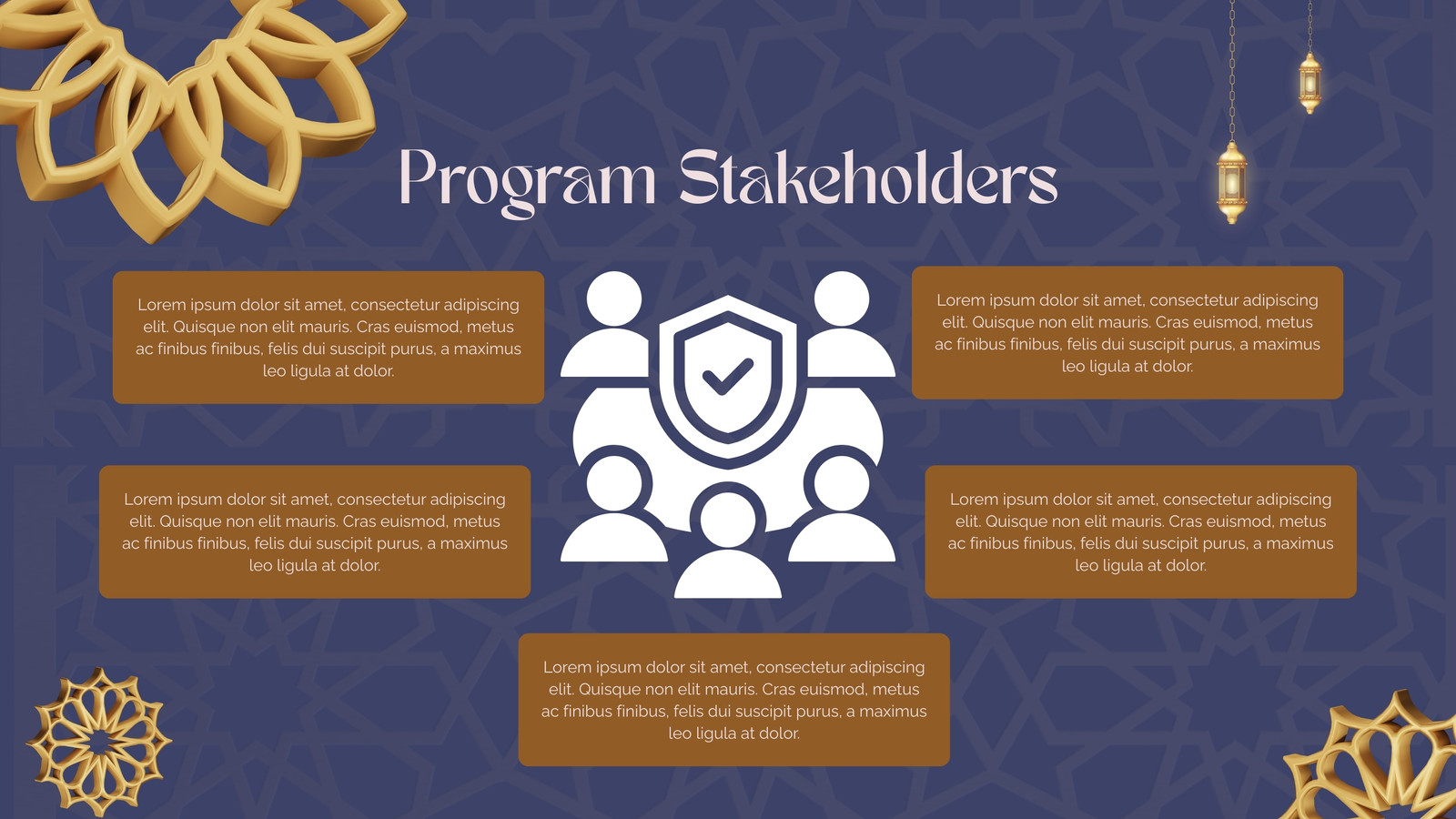 Program Stakeholders

Lorem ipsum dolor sit amet, consectetur adipiscing elit. Quisque non elit mauris. Cras euismod, metus ac finibus finibus, felis dui suscipit purus, a maximus leo ligula at dolor.

Lorem ipsum dolor sit amet, consectetur adipiscing elit. Quisque non elit mauris. Cras euismod, metus ac finibus finibus, felis dui suscipit purus, a maximus leo ligula at dolor.

Lorem ipsum dolor sit amet, consectetur adipiscing elit. Quisque non elit mauris. Cras euismod, metus ac finibus finibus, felis dui suscipit purus, a maximus leo ligula at dolor.

Lorem ipsum dolor sit amet, consectetur adipiscing elit. Quisque non elit mauris. Cras euismod, metus ac finibus finibus, felis dui suscipit purus, a maximus leo ligula at dolor.

Lorem ipsum dolor sit amet, consectetur adipiscing elit. Quisque non elit mauris. Cras euismod, metus ac finibus finibus, felis dui suscipit purus, a maximus leo ligula at dolor.